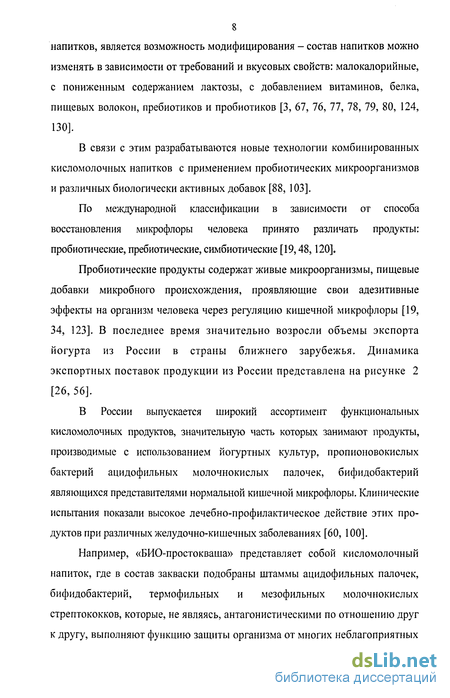 8

напитков, является возможность модифицирования – состав напитков можно изменять в зависимости от требований и вкусовых свойств: малокалорийные, с пониженным содержанием лактозы, с добавлением витаминов, белка, пищевых волокон, пребиотиков и пробиотиков [3, 67, 76, 77, 78, 79, 80, 124, 130].

В связи с этим разрабатываются новые технологии комбинированных кисломолочных напитков с применением пробиотических микроорганизмов и различных биологически активных добавок [88, 103].

По международной классификации в зависимости от способа восстановления микрофлоры человека принято различать продукты: пробиотические, пребиотические, симбиотические [19, 48, 120].

Пробиотические продукты содержат живые микроорганизмы, пищевые добавки микробного происхождения, проявляющие свои адезитивные эффекты на организм человека через регуляцию кишечной микрофлоры [19, 34, 123]. В последнее время значительно возросли объемы экспорта йогурта из России в страны ближнего зарубежья. Динамика экспортных поставок продукции из России представлена на рисунке 2 [26, 56].

В России выпускается широкий ассортимент функциональных кисломолочных продуктов, значительную часть которых занимают продукты, производимые с использованием йогуртных культур, пропионовокислых бактерий ацидофильных молочнокислых палочек, бифидобактерий являющихся представителями нормальной кишечной микрофлоры. Клинические испытания показали высокое лечебно-профилактическое действие этих продуктов при различных желудочно-кишечных заболеваниях [60, 100].

Например, «БИО-простокваша» представляет собой кисломолочный напиток, где в состав закваски подобраны штаммы ацидофильных палочек, бифидобактерий, термофильных и мезофильных молочнокислых стрептококков, которые, не являясь, антагонистическими по отношению друг к другу, выполняют функцию защиты организма от многих неблагоприятных

dsLib.net
библиотека диссертаций